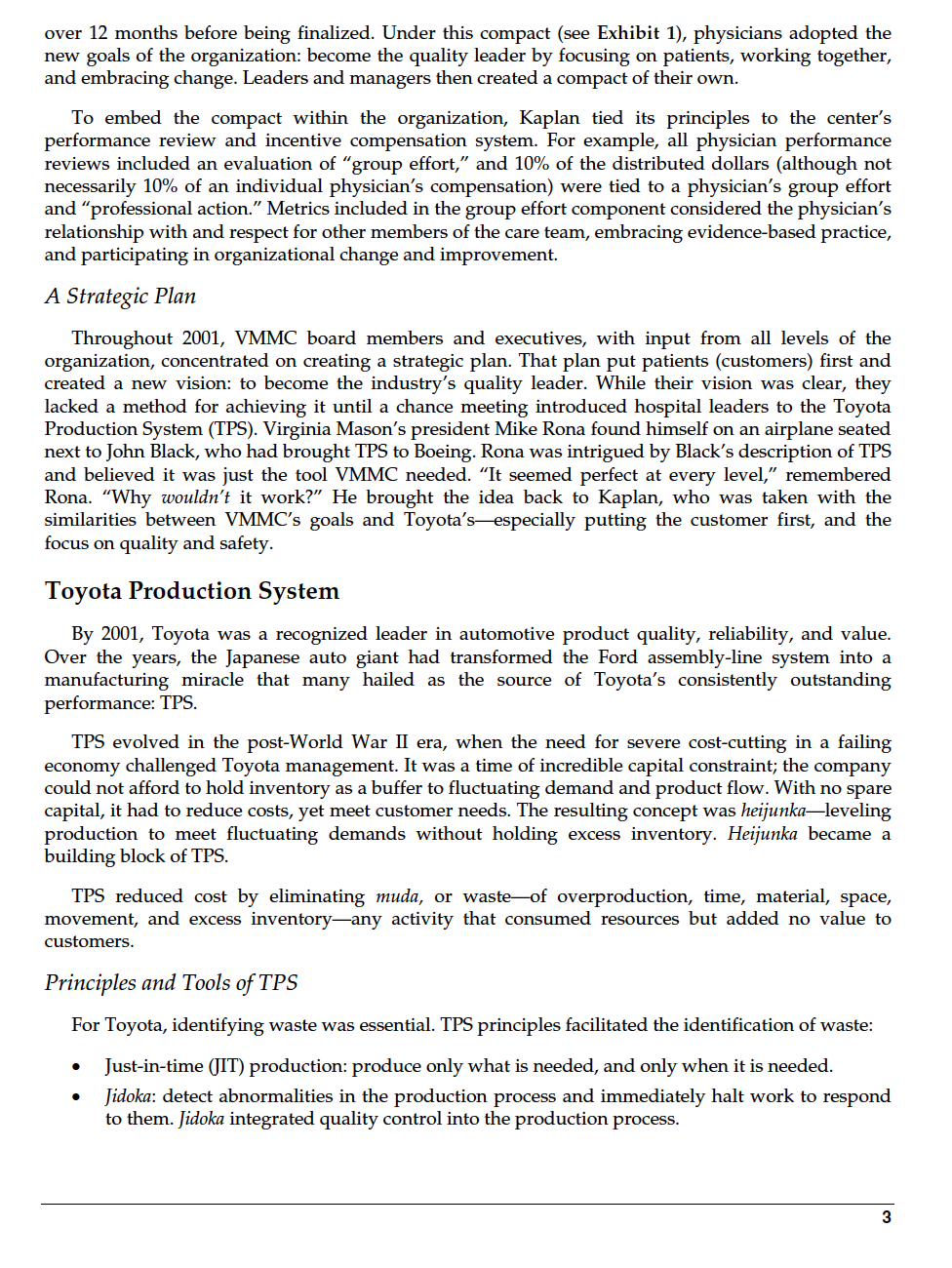 over 12 months before being finalized. Under this compact (see Exhibit 1), physicians adopted the new goals of the organization: become the quality leader by focusing on patients, working together, and embracing change. Leaders and managers then created a compact of their own.

To embed the compact within the organization, Kaplan tied its principles to the center's performance review and incentive compensation system. For example, all physician performance reviews included an evaluation of "group effort," and 10% of the distributed dollars (although not necessarily 10% of an individual physician's compensation) were tied to a physician's group effort and "professional action." Metrics included in the group effort component considered the physician's relationship with and respect for other members of the care team, embracing evidence-based practice, and participating in organizational change and improvement.

A Strategic Plan

Throughout 2001, VMMC board members and executives, with input from all levels of the organization, concentrated on creating a strategic plan. That plan put patients (customers) first and created a new vision: to become the industry's quality leader. While their vision was clear, they lacked a method for achieving it until a chance meeting introduced hospital leaders to the Toyota Production System (TPS). Virginia Mason's president Mike Rona found himself on an airplane seated next to John Black, who had brought TPS to Boeing. Rona was intrigued by Black's description of TPS and believed it was just the tool VMMC needed. "It seemed perfect at every level," remembered Rona. "Why wouldn't it work?" He brought the idea back to Kaplan, who was taken with the similarities between VMMC's goals and Toyota's—especially putting the customer first, and the focus on quality and safety.

Toyota Production System

By 2001, Toyota was a recognized leader in automotive product quality, reliability, and value. Over the years, the Japanese auto giant had transformed the Ford assembly-line system into a manufacturing miracle that many hailed as the source of Toyota's consistently outstanding performance: TPS.

TPS evolved in the post-World War II era, when the need for severe cost-cutting in a failing economy challenged Toyota management. It was a time of incredible capital constraint; the company could not afford to hold inventory as a buffer to fluctuating demand and product flow. With no spare capital, it had to reduce costs, yet meet customer needs. The resulting concept was heijunka—leveling production to meet fluctuating demands without holding excess inventory. Heijunka became a building block of TPS.

TPS reduced cost by eliminating muda, or waste—of overproduction, time, material, space, movement, and excess inventory—any activity that consumed resources but added no value to customers.

Principles and Tools of TPS

For Toyota, identifying waste was essential. TPS principles facilitated the identification of waste:

• Just-in-time (JIT) production: produce only what is needed, and only when it is needed.
• Jidoka: detect abnormalities in the production process and immediately halt work to respond to them. Jidoka integrated quality control into the production process.

3